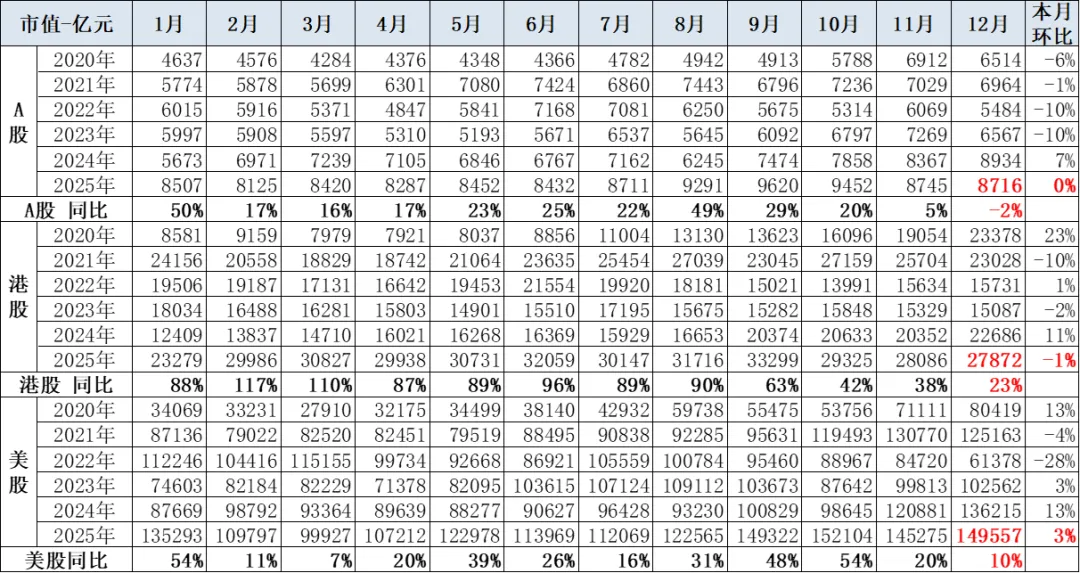 | 市值-亿元 |  | 1月 | 2月 | 3月 | 4月 | 5月 | 6月 | 7月 | 8月 | 9月 | 10月 | 11月 | 12月 | 本月环比 |
|---|---|---|---|---|---|---|---|---|---|---|---|---|---|---|
| A股 | 2020年 | 4637 | 4576 | 4284 | 4376 | 4348 | 4366 | 4782 | 4942 | 4913 | 5788 | 6912 | 6514 | -6% |
|  | 2021年 | 5774 | 5878 | 5699 | 6301 | 7080 | 7424 | 6860 | 7443 | 6796 | 7236 | 7029 | 6964 | -1% |
|  | 2022年 | 6015 | 5916 | 5371 | 4847 | 5841 | 7168 | 7081 | 6250 | 5675 | 5314 | 6069 | 5484 | -10% |
|  | 2023年 | 5997 | 5908 | 5597 | 5310 | 5193 | 5671 | 6537 | 5645 | 6092 | 6797 | 7269 | 6567 | -10% |
|  | 2024年 | 5673 | 6971 | 7239 | 7105 | 6846 | 6767 | 7162 | 6245 | 7474 | 7858 | 8367 | 8934 | 7% |
|  | 2025年 | 8507 | 8125 | 8420 | 8287 | 8452 | 8432 | 8711 | 9291 | 9620 | 9452 | 8745 | 8716 | 0% |
| A股 同比 |  | 50% | 17% | 16% | 17% | 23% | 25% | 22% | 49% | 29% | 20% | 5% | -2% |  |
| 港股 | 2020年 | 8581 | 9159 | 7979 | 7921 | 8037 | 8856 | 11004 | 13130 | 13623 | 16096 | 19054 | 23378 | 23% |
|  | 2021年 | 24156 | 20558 | 18829 | 18742 | 21064 | 23635 | 25454 | 27039 | 23045 | 27159 | 25704 | 23028 | -10% |
|  | 2022年 | 19506 | 19187 | 17131 | 16642 | 19453 | 21554 | 19920 | 18181 | 15021 | 13991 | 15634 | 15731 | 1% |
|  | 2023年 | 18034 | 16488 | 16281 | 15803 | 14901 | 15510 | 17195 | 15675 | 15282 | 15848 | 15329 | 15087 | -2% |
|  | 2024年 | 12409 | 13837 | 14710 | 16021 | 16268 | 16369 | 15929 | 16653 | 20374 | 20633 | 20352 | 22686 | 11% |
|  | 2025年 | 23279 | 29986 | 30827 | 29938 | 30731 | 32059 | 30147 | 31716 | 33299 | 29325 | 28086 | 27872 | -1% |
| 港股 同比 |  | 88% | 117% | 110% | 87% | 89% | 96% | 89% | 90% | 63% | 42% | 38% | 23% |  |
| 美股 | 2020年 | 34069 | 33231 | 27910 | 32175 | 34499 | 38140 | 42932 | 59738 | 55475 | 53756 | 71111 | 80419 | 13% |
|  | 2021年 | 87136 | 79022 | 82520 | 82451 | 79519 | 88495 | 90838 | 92285 | 95631 | 119493 | 130770 | 125163 | -4% |
|  | 2022年 | 112246 | 104416 | 115155 | 99734 | 92668 | 86921 | 105559 | 100784 | 95460 | 88967 | 84720 | 61378 | -28% |
|  | 2023年 | 74603 | 82184 | 82229 | 71378 | 82095 | 103615 | 107124 | 109112 | 103673 | 87642 | 99813 | 102562 | 3% |
|  | 2024年 | 87669 | 98792 | 93364 | 89639 | 88277 | 90627 | 96428 | 93230 | 100829 | 98645 | 120881 | 136215 | 13% |
|  | 2025年 | 135293 | 109797 | 99927 | 107212 | 122978 | 113969 | 112069 | 122565 | 149322 | 152104 | 145275 | 149557 | 3% |
| 美股同比 |  | 54% | 11% | 7% | 20% | 39% | 26% | 16% | 31% | 48% | 54% | 20% | 10% |  |